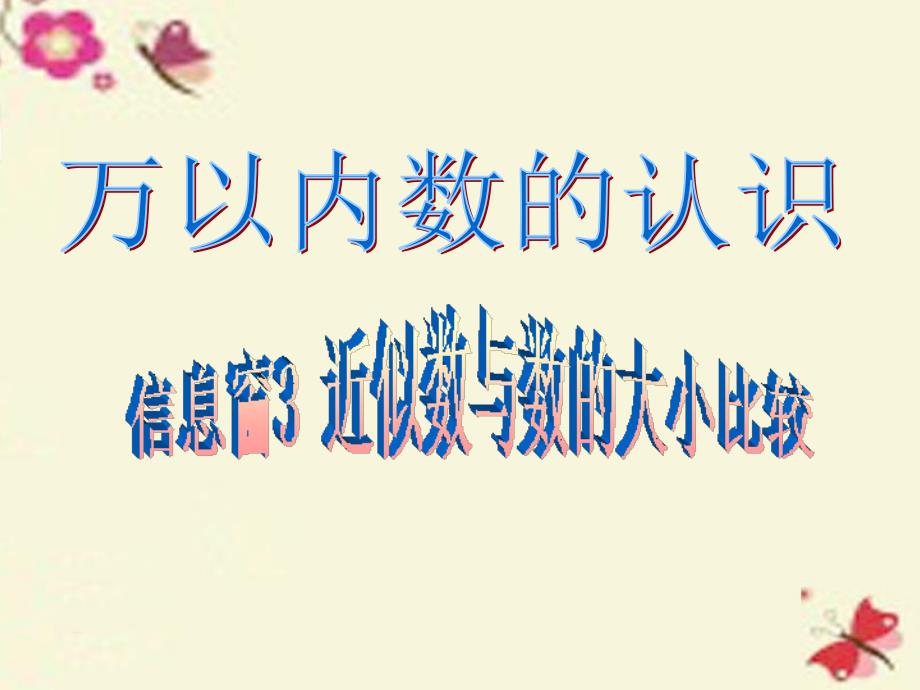 万以内数的认识

信息窗3 近似数与数的大小比较